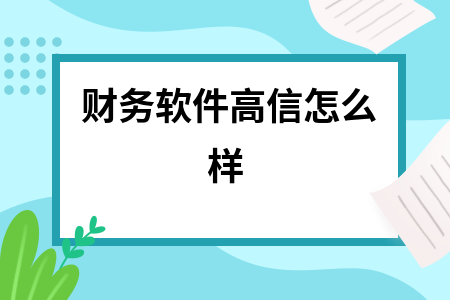 财务软件高信怎么样